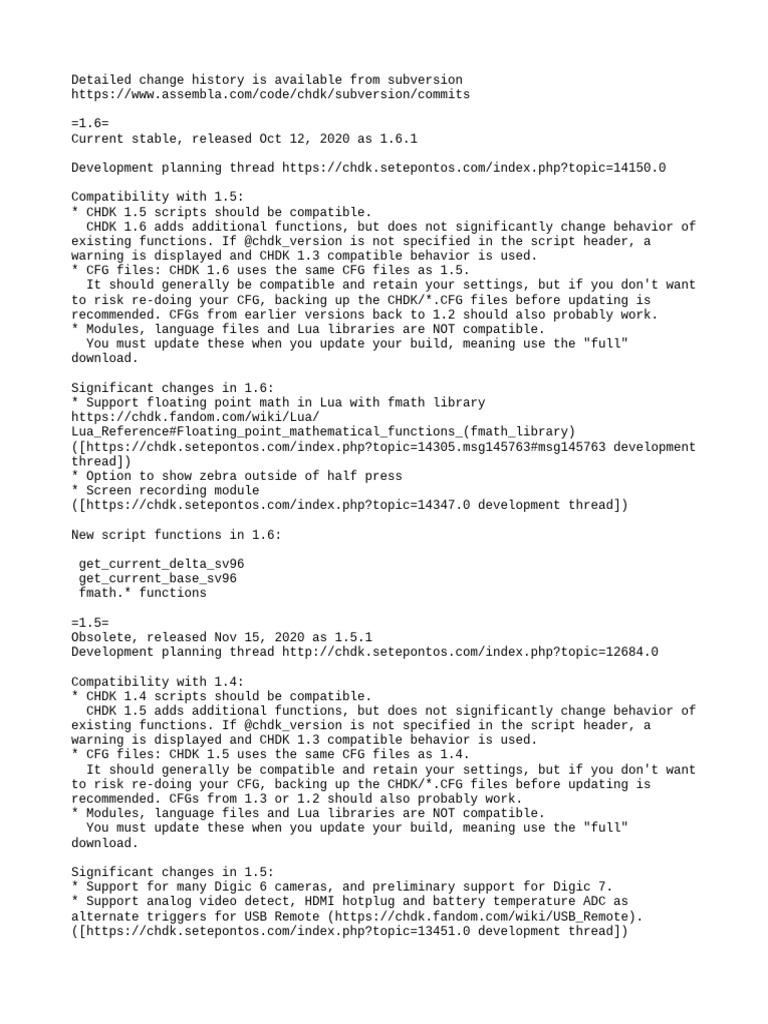 Detailed change history is available from subversion
https://www.assembla.com/code/chdk/subversion/commits

=1.6=
Current stable, released Oct 12, 2020 as 1.6.1

Development planning thread https://chdk.setepontos.com/index.php?topic=14150.0

Compatibility with 1.5:
* CHDK 1.5 scripts should be compatible.
  CHDK 1.6 adds additional functions, but does not significantly change behavior of existing functions. If @chdk_version is not specified in the script header, a warning is displayed and CHDK 1.3 compatible behavior is used.
* CFG files: CHDK 1.6 uses the same CFG files as 1.5.
  It should generally be compatible and retain your settings, but if you don't want to risk re-doing your CFG, backing up the CHDK/*.CFG files before updating is recommended. CFGs from earlier versions back to 1.2 should also probably work.
* Modules, language files and Lua libraries are NOT compatible.
  You must update these when you update your build, meaning use the "full" download.

Significant changes in 1.6:
* Support floating point math in Lua with fmath library https://chdk.fandom.com/wiki/Lua/Lua_Reference#Floating_point_mathematical_functions_(fmath_library) ([https://chdk.setepontos.com/index.php?topic=14305.msg145763#msg145763 development thread])
* Option to show zebra outside of half press
* Screen recording module ([https://chdk.setepontos.com/index.php?topic=14347.0 development thread])

New script functions in 1.6:

 get_current_delta_sv96
 get_current_base_sv96
 fmath.* functions

=1.5=
Obsolete, released Nov 15, 2020 as 1.5.1
Development planning thread http://chdk.setepontos.com/index.php?topic=12684.0

Compatibility with 1.4:
* CHDK 1.4 scripts should be compatible.
  CHDK 1.5 adds additional functions, but does not significantly change behavior of existing functions. If @chdk_version is not specified in the script header, a warning is displayed and CHDK 1.3 compatible behavior is used.
* CFG files: CHDK 1.5 uses the same CFG files as 1.4.
  It should generally be compatible and retain your settings, but if you don't want to risk re-doing your CFG, backing up the CHDK/*.CFG files before updating is recommended. CFGs from 1.3 or 1.2 should also probably work.
* Modules, language files and Lua libraries are NOT compatible.
  You must update these when you update your build, meaning use the "full" download.

Significant changes in 1.5:
* Support for many Digic 6 cameras, and preliminary support for Digic 7.
* Support analog video detect, HDMI hotplug and battery temperature ADC as alternate triggers for USB Remote (https://chdk.fandom.com/wiki/USB_Remote). ([https://chdk.setepontos.com/index.php?topic=13451.0 development thread])